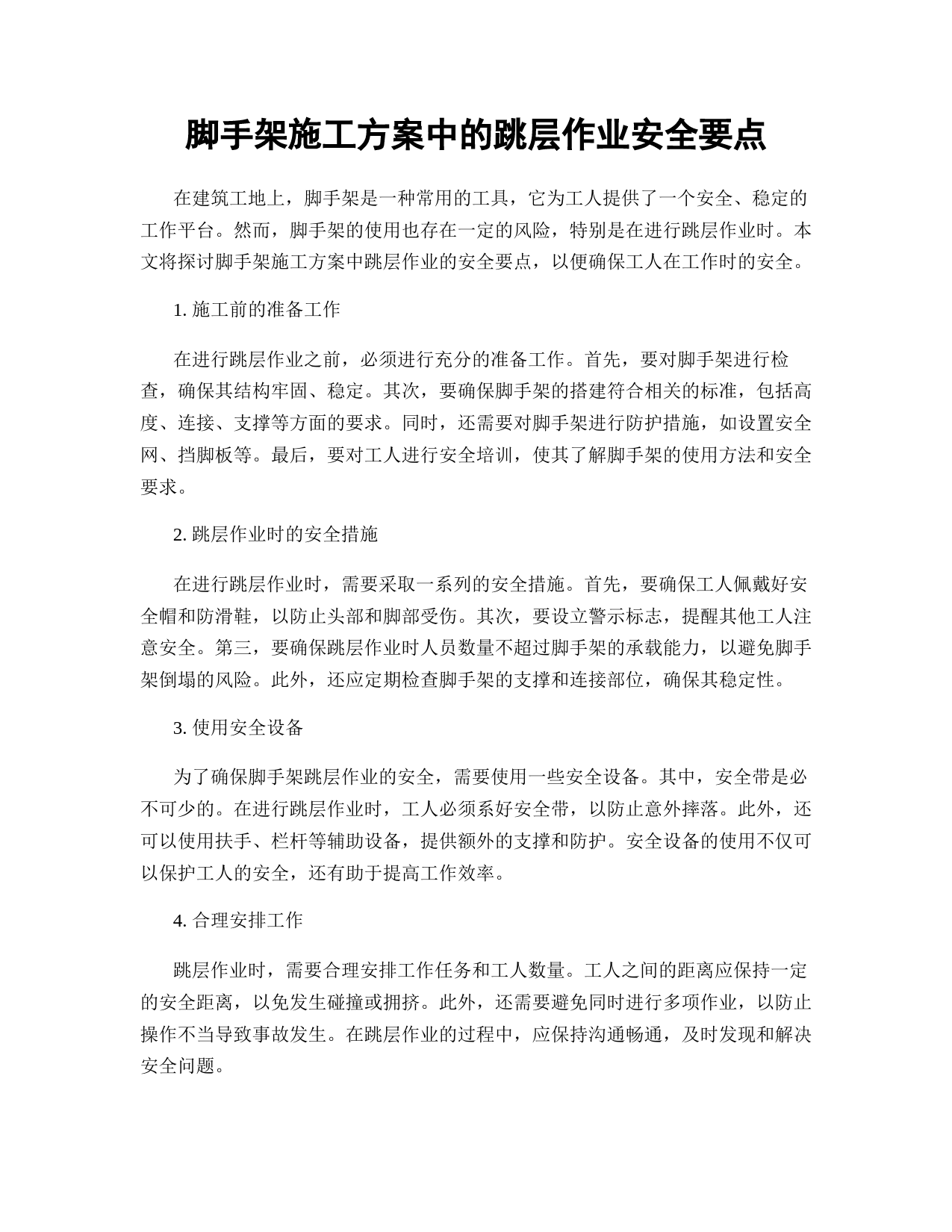 脚手架施工方案中的跳层作业安全要点

在建筑工地上，脚手架是一种常用的工具，它为工人提供了一个安全、稳定的工作平台。然而，脚手架的使用也存在一定的风险，特别是在进行跳层作业时。本文将探讨脚手架施工方案中跳层作业的安全要点，以便确保工人在工作时的安全。

1. 施工前的准备工作

在进行跳层作业之前，必须进行充分的准备工作。首先，要对脚手架进行检查，确保其结构牢固、稳定。其次，要确保脚手架的搭建符合相关的标准，包括高度、连接、支撑等方面的要求。同时，还需要对脚手架进行防护措施，如设置安全网、挡脚板等。最后，要对工人进行安全培训，使其了解脚手架的使用方法和安全要求。

2. 跳层作业时的安全措施

在进行跳层作业时，需要采取一系列的安全措施。首先，要确保工人佩戴好安全帽和防滑鞋，以防止头部和脚部受伤。其次，要设立警示标志，提醒其他工人注意安全。第三，要确保跳层作业时人员数量不超过脚手架的承载能力，以避免脚手架倒塌的风险。此外，还应定期检查脚手架的支撑和连接部位，确保其稳定性。

3. 使用安全设备

为了确保脚手架跳层作业的安全，需要使用一些安全设备。其中，安全带是必不可少的。在进行跳层作业时，工人必须系好安全带，以防止意外摔落。此外，还可以使用扶手、栏杆等辅助设备，提供额外的支撑和防护。安全设备的使用不仅可以保护工人的安全，还有助于提高工作效率。

4. 合理安排工作

跳层作业时，需要合理安排工作任务和工人数量。工人之间的距离应保持一定的安全距离，以免发生碰撞或拥挤。此外，还需要避免同时进行多项作业，以防止操作不当导致事故发生。在跳层作业的过程中，应保持沟通畅通，及时发现和解决安全问题。